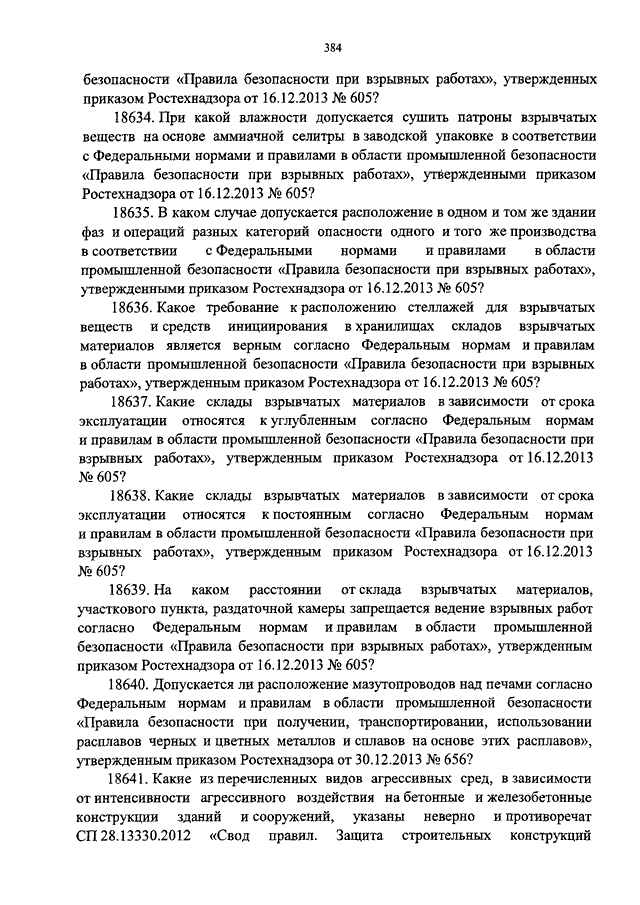 384

безопасности «Правила безопасности при взрывных работах», утвержденных приказом Ростехнадзора от 16.12.2013 № 605?

18634. При какой влажности допускается сушить патроны взрывчатых веществ на основе аммиачной селитры в заводской упаковке в соответствии с Федеральными нормами и правилами в области промышленной безопасности «Правила безопасности при взрывных работах», утвержденными приказом Ростехнадзора от 16.12.2013 № 605?

18635. В каком случае допускается расположение в одном и том же здании фаз и операций разных категорий опасности одного и того же производства в соответствии с Федеральными нормами и правилами в области промышленной безопасности «Правила безопасности при взрывных работах», утвержденными приказом Ростехнадзора от 16.12.2013 № 605?

18636. Какое требование к расположению стеллажей для взрывчатых веществ и средств инициирования в хранилищах складов взрывчатых материалов является верным согласно Федеральным нормам и правилам в области промышленной безопасности «Правила безопасности при взрывных работах», утвержденным приказом Ростехнадзора от 16.12.2013 № 605?

18637. Какие склады взрывчатых материалов в зависимости от срока эксплуатации относятся к углубленным согласно Федеральным нормам и правилам в области промышленной безопасности «Правила безопасности при взрывных работах», утвержденным приказом Ростехнадзора от 16.12.2013 № 605?

18638. Какие склады взрывчатых материалов в зависимости от срока эксплуатации относятся к постоянным согласно Федеральным нормам и правилам в области промышленной безопасности «Правила безопасности при взрывных работах», утвержденным приказом Ростехнадзора от 16.12.2013 № 605?

18639. На каком расстоянии от склада взрывчатых материалов, участкового пункта, раздаточной камеры запрещается ведение взрывных работ согласно Федеральным нормам и правилам в области промышленной безопасности «Правила безопасности при взрывных работах», утвержденным приказом Ростехнадзора от 16.12.2013 № 605?

18640. Допускается ли расположение мазутопроводов над печами согласно Федеральным нормам и правилам в области промышленной безопасности «Правила безопасности при получении, транспортировании, использовании расплавов черных и цветных металлов и сплавов на основе этих расплавов», утвержденным приказом Ростехнадзора от 30.12.2013 № 656?

18641. Какие из перечисленных видов агрессивных сред, в зависимости от интенсивности агрессивного воздействия на бетонные и железобетонные конструкции зданий и сооружений, указаны неверно и противоречат СП 28.13330.2012 «Свод правил. Защита строительных конструкций